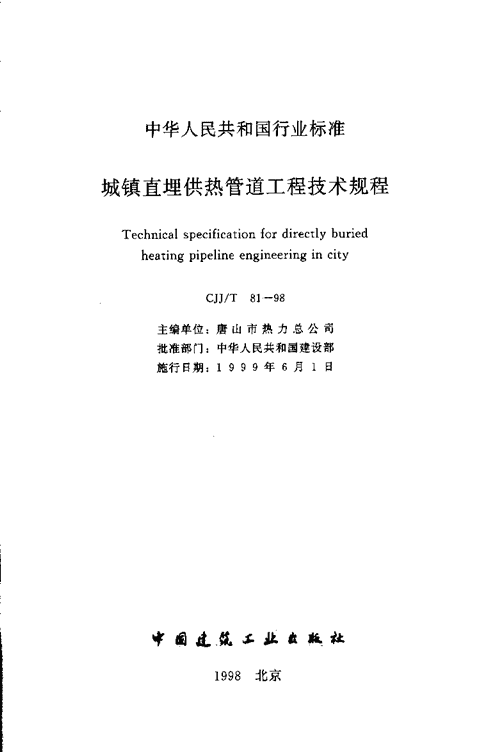 中华人民共和国行业标准

城镇直埋供热管道工程技术规程

Technical specification for directly buried heating pipeline engineering in city

CJJ/T 81—98

主编单位：唐山市热力总公司
批准部门：中华人民共和国建设部
施行日期：1999年6月1日

中国建筑工业出版社

1998 北京